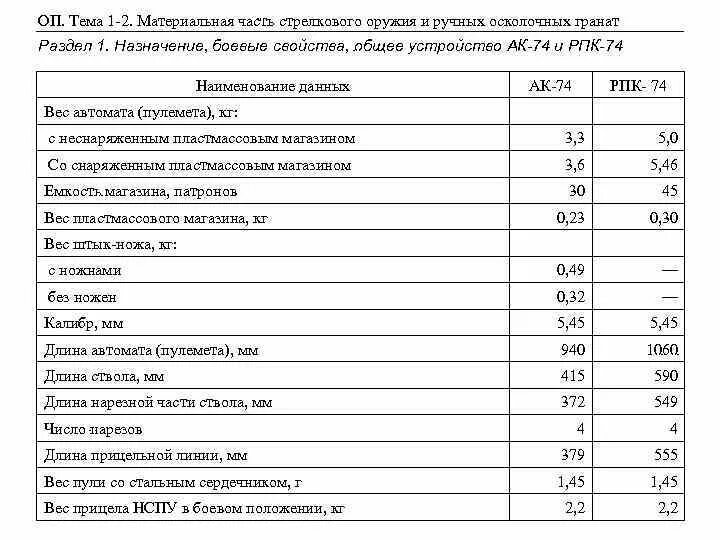 ОП. Тема 1-2. Материальная часть стрелкового оружия и ручных осколочных гранат

Раздел 1. Назначение, боевые свойства, общее устройство АК-74 и РПК-74

| Наименование данных | АК-74 | РПК- 74 |
|---|---|---|
| Вес автомата (пулемета), кг: | | |
| с неснаряженным пластмассовым магазином | 3,3 | 5,0 |
| Со снаряженным пластмассовым магазином | 3,6 | 5,46 |
| Емкость магазина, патронов | 30 | 45 |
| Вес пластмассового магазина, кг | 0,23 | 0,30 |
| Вес штык-ножа, кг: | | |
| с ножнами | 0,49 | — |
| без ножен | 0,32 | — |
| Калибр, мм | 5,45 | 5,45 |
| Длина автомата (пулемета), мм | 940 | 1060 |
| Длина ствола, мм | 415 | 590 |
| Длина нарезной части ствола, мм | 372 | 549 |
| Число нарезов | 4 | 4 |
| Длина прицельной линии, мм | 379 | 555 |
| Вес пули со стальным сердечником, г | 1,45 | 1,45 |
| Вес прицела НСПУ в боевом положении, кг | 2,2 | 2,2 |